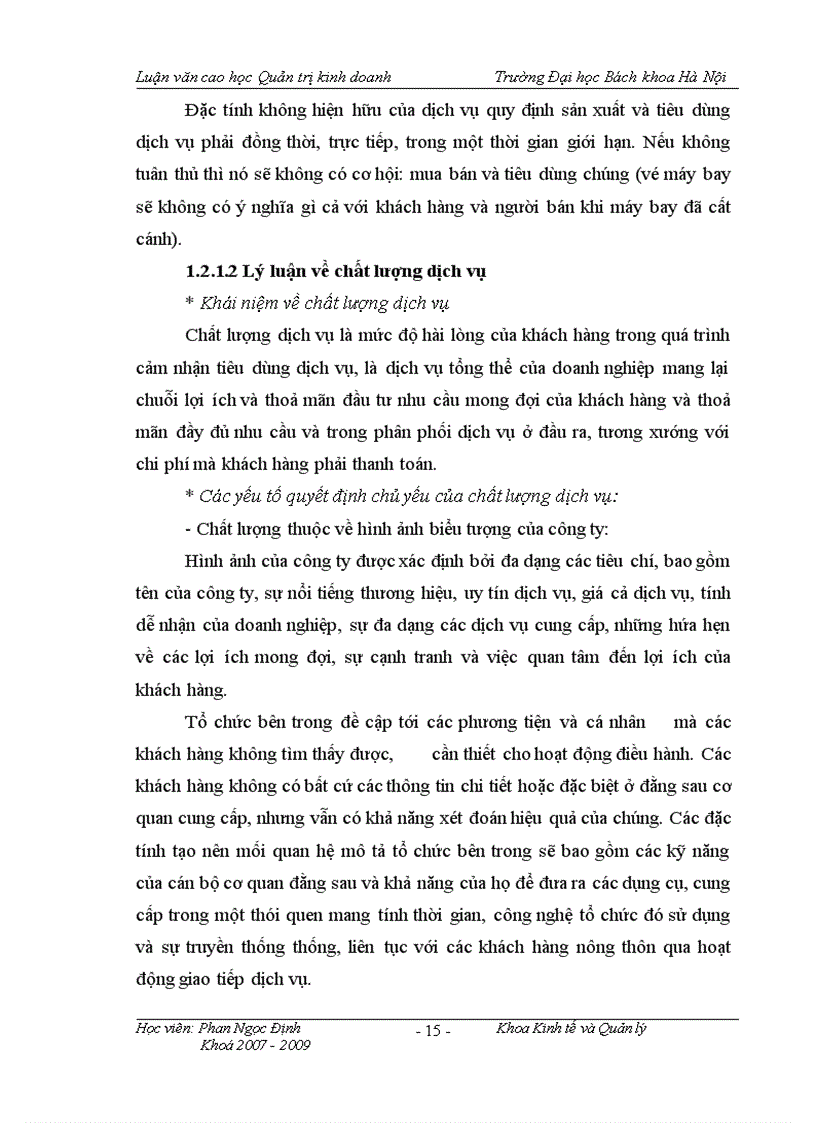 Luận văn cao học Quản trị kinh doanh Trường Đại học Bách khoa Hà Nội

Đặc tính không hiện hữu của dịch vụ quy định sản xuất và tiêu dùng dịch vụ phải đồng thời, trực tiếp, trong một thời gian giới hạn. Nếu không tuân thủ thì nó sẽ không có cơ hội: mua bán và tiêu dùng chúng (vé máy bay sẽ không có ý nghĩa gì cả với khách hàng và người bán khi máy bay đã cất cánh).

1.2.1.2 Lý luận về chất lượng dịch vụ

* Khái niệm về chất lượng dịch vụ

Chất lượng dịch vụ là mức độ hài lòng của khách hàng trong quá trình cảm nhận tiêu dùng dịch vụ, là dịch vụ tổng thể của doanh nghiệp mang lại chuỗi lợi ích và thoả mãn đầu tư nhu cầu mong đợi của khách hàng và thoả mãn đầy đủ nhu cầu và trong phân phối dịch vụ ở đầu ra, tương xứng với chi phí mà khách hàng phải thanh toán.

* Các yếu tố quyết định chủ yếu của chất lượng dịch vụ:

- Chất lượng thuộc về hình ảnh biểu tượng của công ty:

Hình ảnh của công ty được xác định bởi đa dạng các tiêu chí, bao gồm tên của công ty, sự nổi tiếng thương hiệu, uy tín dịch vụ, giá cả dịch vụ, tính dễ nhận của doanh nghiệp, sự đa dạng các dịch vụ cung cấp, những hứa hẹn về các lợi ích mong đợi, sự cạnh tranh và việc quan tâm đến lợi ích của khách hàng.

Tổ chức bên trong đề cập tới các phương tiện và cá nhân mà các khách hàng không tìm thấy được, cần thiết cho hoạt động điều hành. Các khách hàng không có bất cứ các thông tin chi tiết hoặc đặc biệt ở đằng sau cơ quan cung cấp, nhưng vẫn có khả năng xét đoán hiệu quả của chúng. Các đặc tính tạo nên mối quan hệ mô tả tổ chức bên trong sẽ bao gồm các kỹ năng của cán bộ cơ quan đằng sau và khả năng của họ để đưa ra các dụng cụ, cung cấp trong một thói quen mang tính thời gian, công nghệ tổ chức đó sử dụng và sự truyền thống thống, liên tục với các khách hàng nông thôn qua hoạt động giao tiếp dịch vụ.

Học viên: Phan Ngọc Định
Khoá 2007 - 2009
- 15 -
Khoa Kinh tế và Quản lý